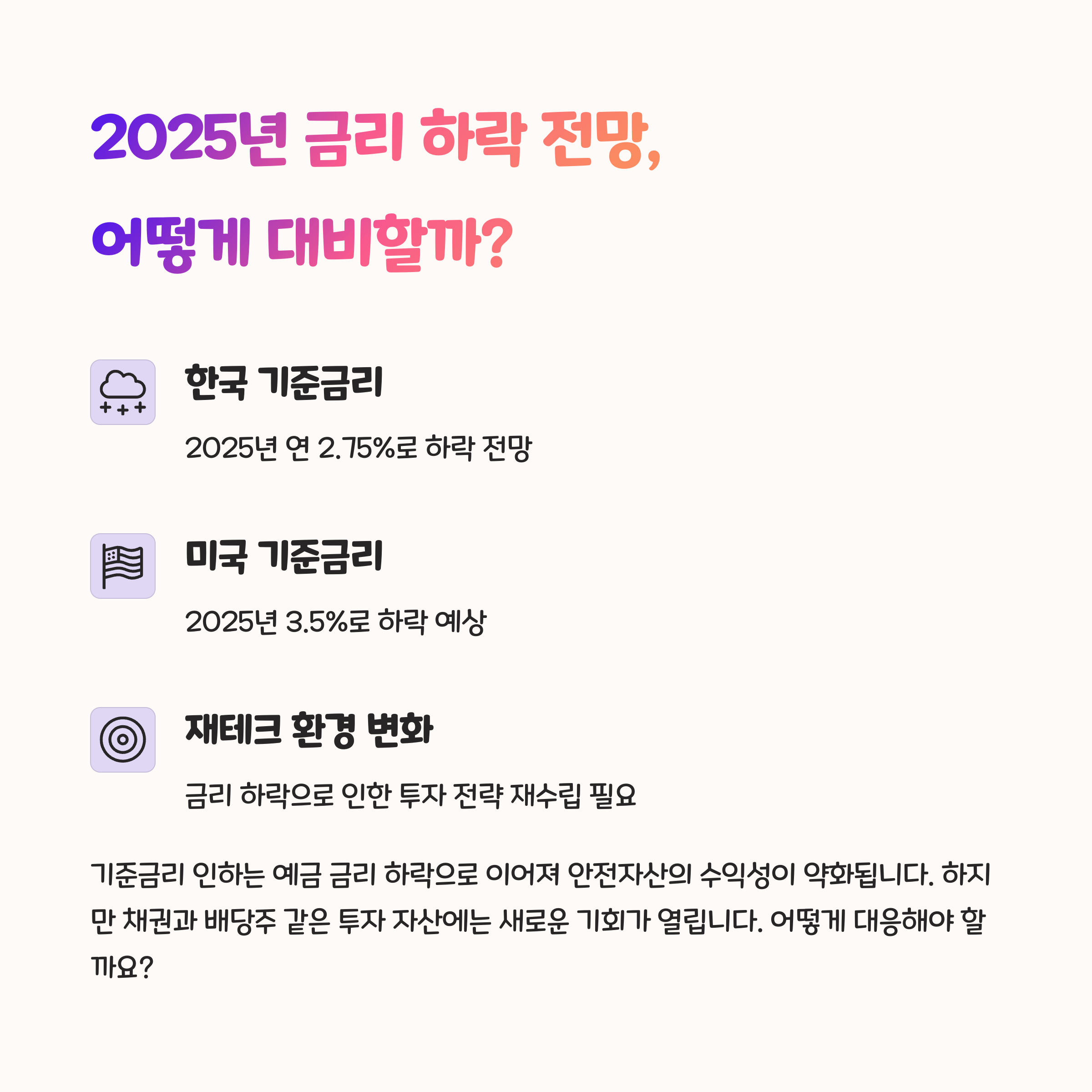 2025년 금리 하락 전망,
어떻게 대비할까?

한국 기준금리

2025년 연 2.75%로 하락 전망

미국 기준금리

2025년 3.5%로 하락 예상

재테크 환경 변화

금리 하락으로 인한 투자 전략 재수립 필요

기준금리 인하는 예금 금리 하락으로 이어져 안전자산의 수익성이 약화됩니다. 하지만 채권과 배당주 같은 투자 자산에는 새로운 기회가 열립니다. 어떻게 대응해야 할까요?